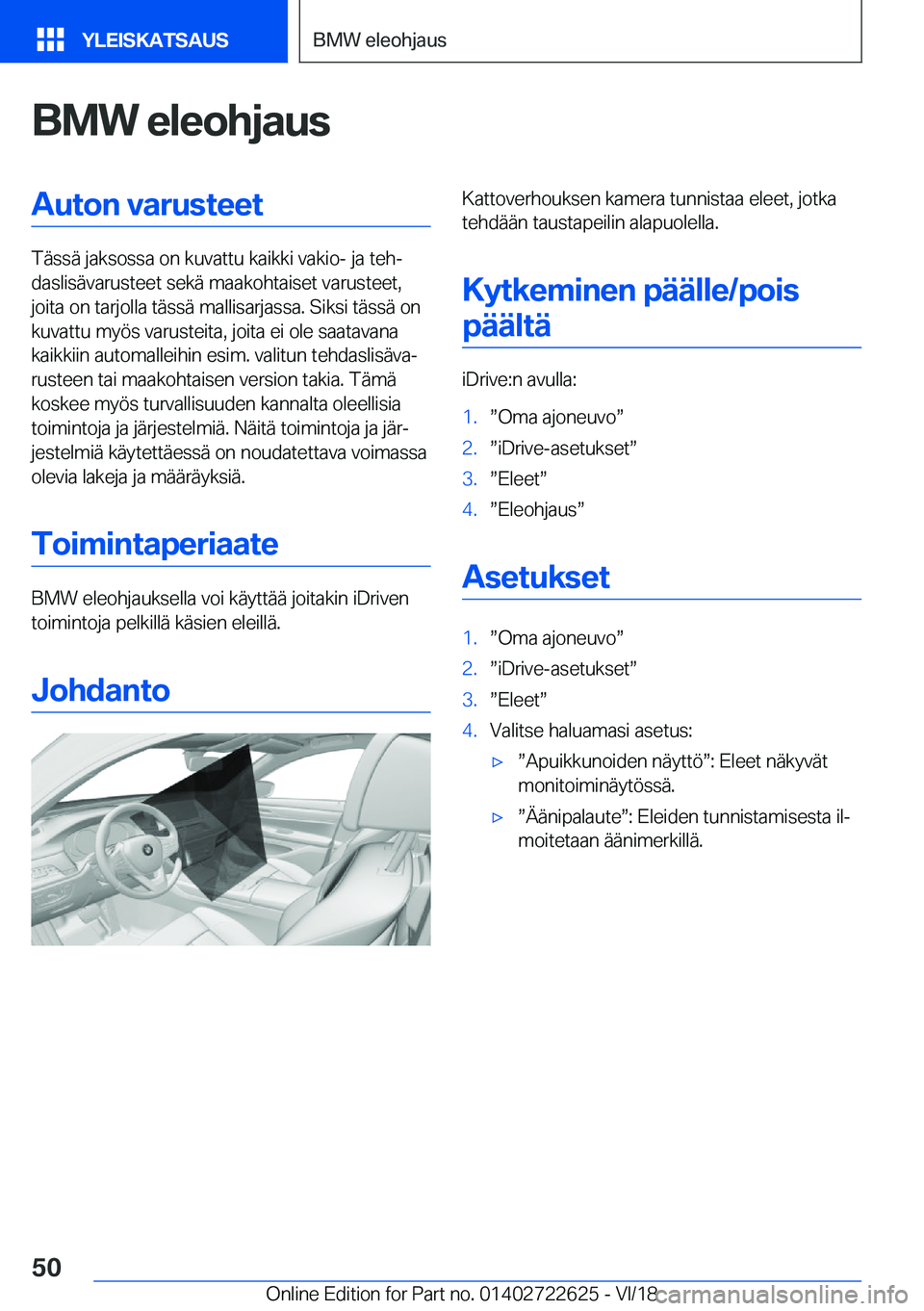 YLEISKATSAUS

BMW eleohjaus

BMW eleohjaus

Auton varusteet

Tässä jaksossa on kuvattu kaikki vakio- ja tehdaslisävarusteet sekä maakohtaiset varusteet, joita on tarjolla tässä mallisarjassa. Siksi tässä on kuvattu myös varusteita, joita ei ole saatavana kaikkiin automalleihin esim. valitun tehdaslisävarusteen tai maakohtaisen version takia. Tämä koskee myös turvallisuuden kannalta oleellisia toimintoja ja järjestelmiä. Näitä toimintoja ja järjestelmiä käytettäessä on noudatettava voimassa olevia lakeja ja määräyksiä.

Toimintaperiaate

BMW eleohjauksella voi käyttää joitakin iDriven toimintoja pelkillä käsien eleillä.

Johdanto

Kattoverhouksen kamera tunnistaa eleet, jotka tehdään taustapeilin alapuolella.

Kytkeminen päälle/pois päältä

iDrive:n avulla:

1. ”Oma ajoneuvo”
2. ”iDrive-asetukset”
3. ”Eleet”
4. ”Eleohjaus”

Asetukset

1. ”Oma ajoneuvo”
2. ”iDrive-asetukset”
3. ”Eleet”
4. Valitse haluamasi asetus:
▷ ”Apuikkunoiden näyttö”: Eleet näkyvät monitoiminäytössä.
▷ ”Äänipalaute”: Eleiden tunnistamisesta ilmoitetaan äänimerkillä.

50

Online Edition for Part no. 01402722625 - VI/18

carmanualsonline.info